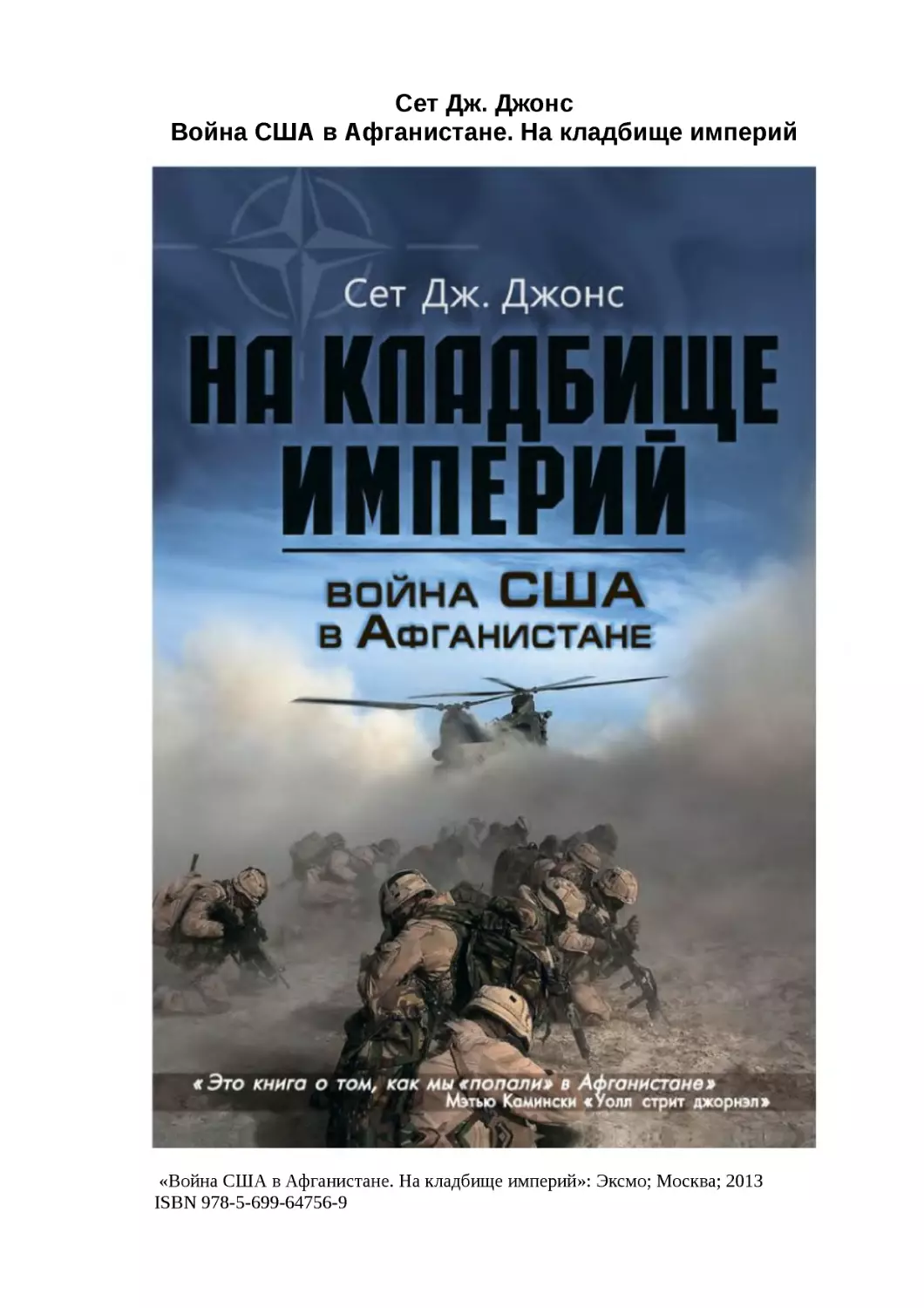 Сет Дж. Джонс
Война США в Афганистане. На кладбище империй

Сет Дж. Джонс

НА КЛАДБИЩЕ ИМПЕРИЙ

ВОЙНА США В АФГАНИСТАНЕ

«Это книга о том, как мы «попали» в Афганистане»
Мэтью Камински «Уолл стрит джорнэл»

«Война США в Афганистане. На кладбище империй»: Эксмо; Москва; 2013
ISBN 978-5-699-64756-9